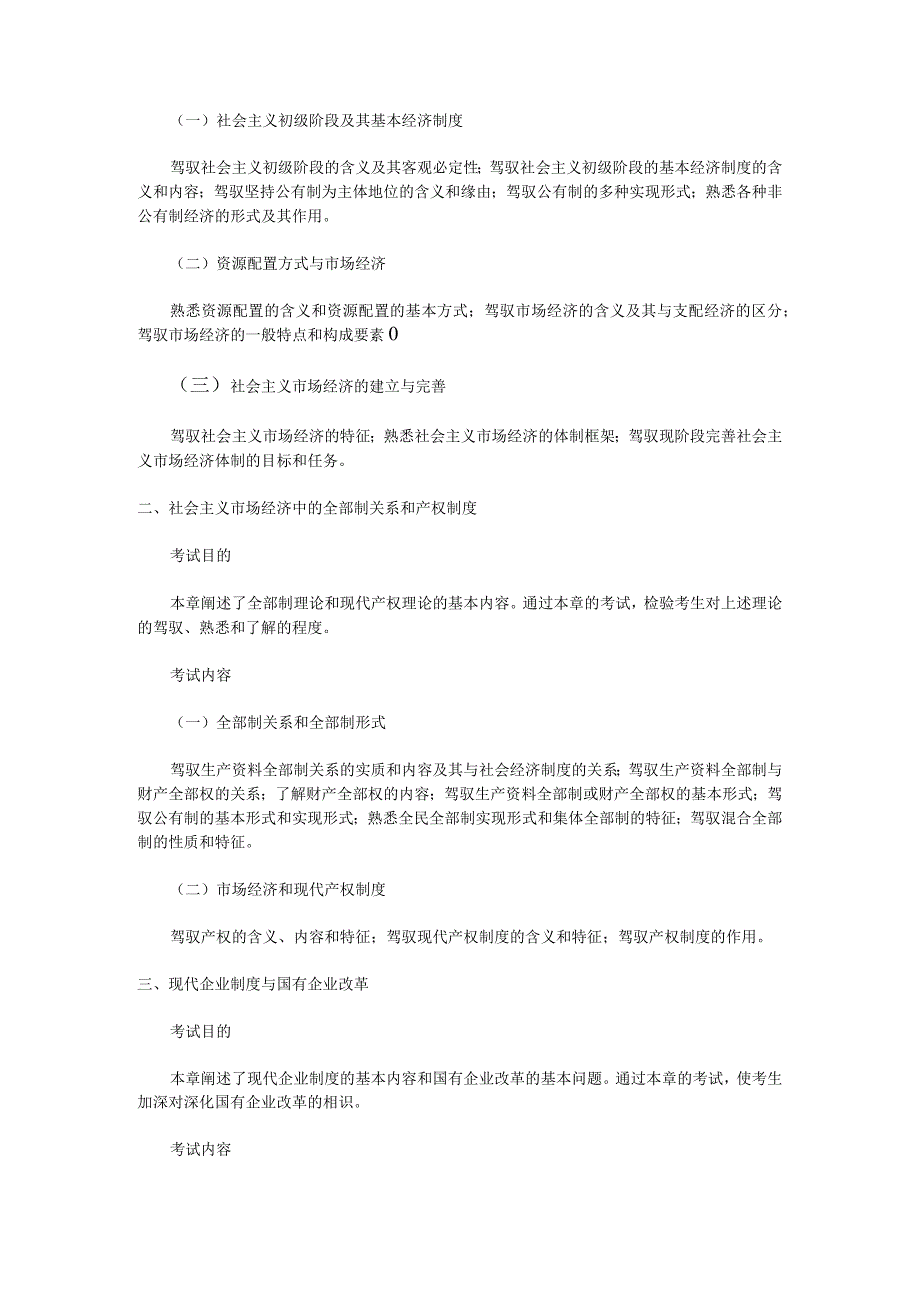 （一）社会主义初级阶段及其基本经济制度

驾驭社会主义初级阶段的含义及其客观必定性；驾驭社会主义初级阶段的基本经济制度的含义和内容；驾驭坚持公有制为主体地位的含义和缘由；驾驭公有制的多种实现形式；熟悉各种非公有制经济的形式及其作用。

（二）资源配置方式与市场经济

熟悉资源配置的含义和资源配置的基本方式；驾驭市场经济的含义及其与支配经济的区分；驾驭市场经济的一般特点和构成要素0

（三）社会主义市场经济的建立与完善

驾驭社会主义市场经济的特征；熟悉社会主义市场经济的体制框架；驾驭现阶段完善社会主义市场经济体制的目标和任务。

二、社会主义市场经济中的全部制关系和产权制度

考试目的

本章阐述了全部制理论和现代产权理论的基本内容。通过本章的考试，检验考生对上述理论的驾驭、熟悉和了解的程度。

考试内容

（一）全部制关系和全部制形式

驾驭生产资料全部制关系的实质和内容及其与社会经济制度的关系；驾驭生产资料全部制与财产全部权的关系；了解财产全部权的内容；驾驭生产资料全部制或财产全部权的基本形式；驾驭公有制的基本形式和实现形式；熟悉全民全部制实现形式和集体全部制的特征；驾驭混合全部制的性质和特征。

（二）市场经济和现代产权制度

驾驭产权的含义、内容和特征；驾驭现代产权制度的含义和特征；驾驭产权制度的作用。

三、现代企业制度与国有企业改革

考试目的

本章阐述了现代企业制度的基本内容和国有企业改革的基本问题。通过本章的考试，使考生加深对深化国有企业改革的相识。

考试内容